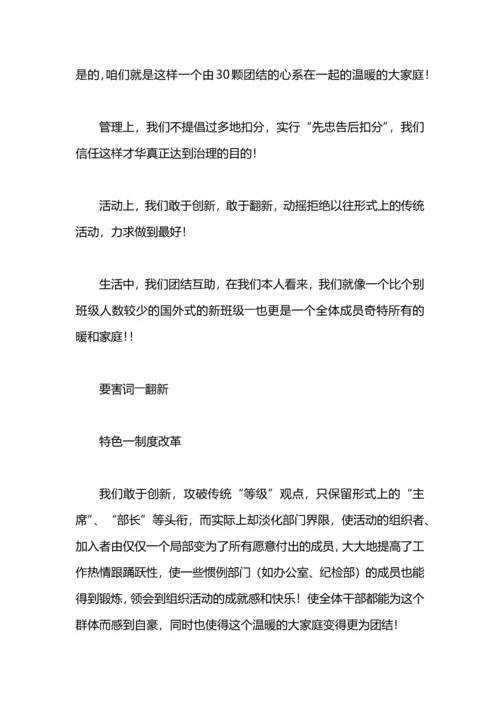 是的，咱们就是这样一个由30颗团结的心系在一起的温暖的大家庭！

管理上，我们不提倡过多地扣分，实行“先忠告后扣分”，我们信任这样才华真正达到治理的目的！

活动上，我们敢于创新，敢于翻新，动摇拒绝以往形式上的传统活动，力求做到最好！

生活中，我们团结互助，在我们本人看来，我们就像一个比个别班级人数较少的国外式的新班级一也更是一个全体成员奇特所有的暖和家庭!！

要害词一翻新

特色一制度改革

我们敢于创新，攻破传统“等级”观点，只保留形式上的“主席”、“部长”等头衔，而实际上却淡化部门界限，使活动的组织者、加入者由仅仅一个局部变为了所有愿意付出的成员，大大地提高了工作热情跟踊跃性，使一些惯例部门（如办公室、纪检部）的成员也能得到锻炼，领会到组织活动的成就感和快乐！使全体干部都能为这个群体而感到自豪，同时也使得这个温暖的大家庭变得更为团结！